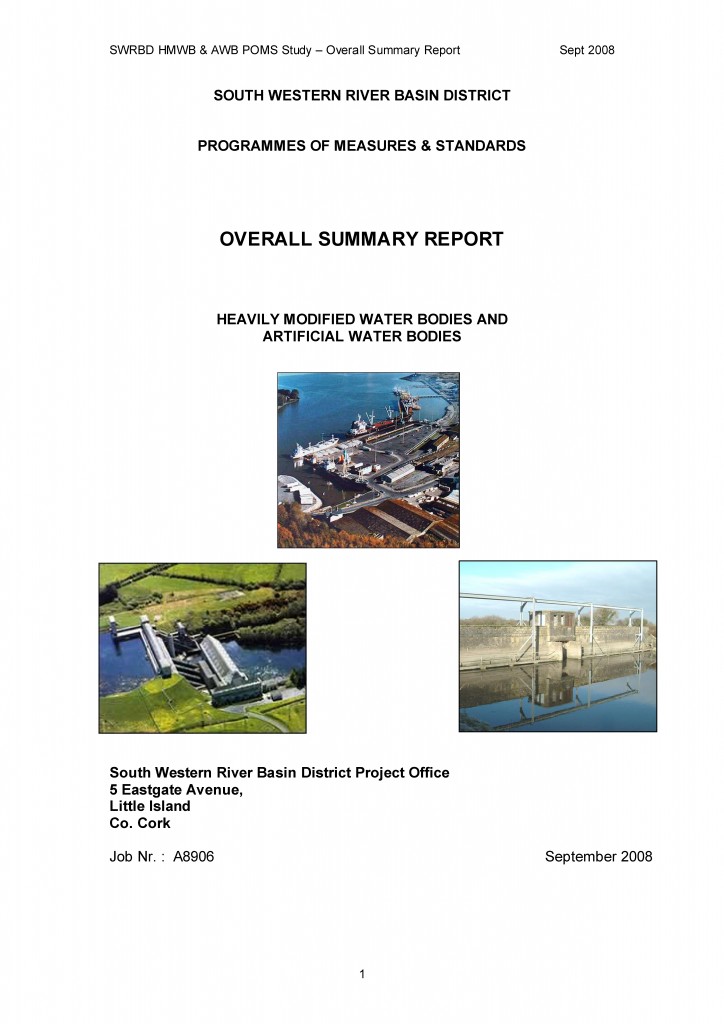 SWRBD HMWB & AWB POMS Study – Overall Summary Report Sept 2008

SOUTH WESTERN RIVER BASIN DISTRICT

PROGRAMMES OF MEASURES & STANDARDS

OVERALL SUMMARY REPORT

HEAVILY MODIFIED WATER BODIES AND ARTIFICIAL WATER BODIES

South Western River Basin District Project Office
5 Eastgate Avenue,
Little Island
Co. Cork

Job Nr. : A8906 September 2008

1